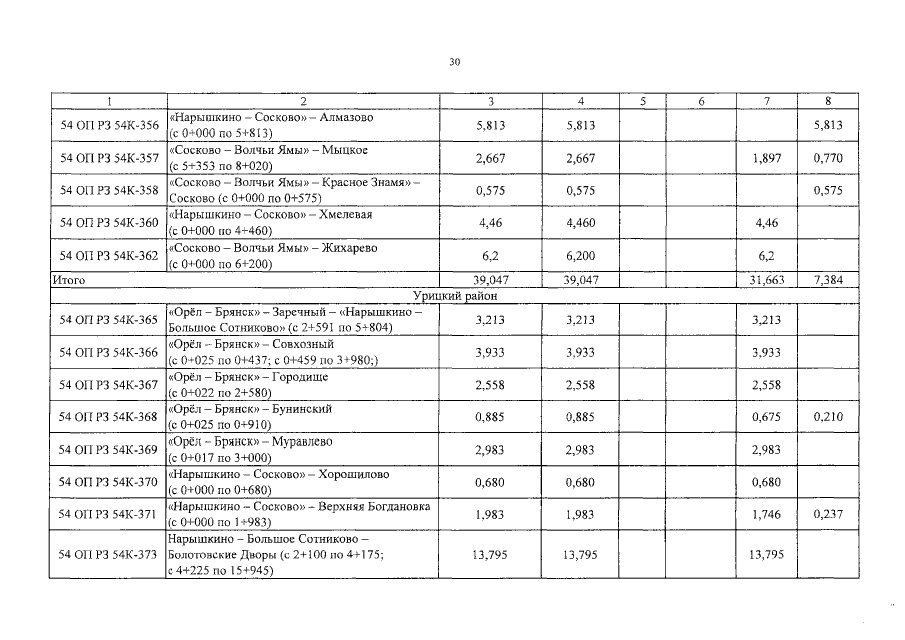 30

| 1 | 2 | 3 | 4 | 5 | 6 | 7 | 8 |
|---|---|---|---|---|---|---|---|
| 54 ОП РЗ 54К-356 | «Нарышкино – Сосково» – Алмазово (с 0+000 по 5+813) | 5,813 | 5,813 | | | | 5,813 |
| 54 ОП РЗ 54К-357 | «Сосково – Волчьи Ямы» – Мыцкое (с 5+353 по 8+020) | 2,667 | 2,667 | | | 1,897 | 0,770 |
| 54 ОП РЗ 54К-358 | «Сосково – Волчьи Ямы» – Красное Знамя» – Сосково (с 0+000 по 0+575) | 0,575 | 0,575 | | | | 0,575 |
| 54 ОП РЗ 54К-360 | «Нарышкино – Сосково» – Хмелевая (с 0+000 по 4+460) | 4,46 | 4,460 | | | 4,46 | |
| 54 ОП РЗ 54К-362 | «Сосково – Волчьи Ямы» – Жихарево (с 0+000 по 6+200) | 6,2 | 6,200 | | | 6,2 | |
| Итого | | 39,047 | 39,047 | | | 31,663 | 7,384 |
| Урицкий район | | | | | | | |
| 54 ОП РЗ 54К-365 | «Орёл – Брянск» – Заречный – «Нарышкино – Большое Сотниково» (с 2+591 по 5+804) | 3,213 | 3,213 | | | 3,213 | |
| 54 ОП РЗ 54К-366 | «Орёл – Брянск» – Совхозный (с 0+025 по 0+437; с 0+459 по 3+980;) | 3,933 | 3,933 | | | 3,933 | |
| 54 ОП РЗ 54К-367 | «Орёл – Брянск» – Городище (с 0+022 по 2+580) | 2,558 | 2,558 | | | 2,558 | |
| 54 ОП РЗ 54К-368 | «Орёл – Брянск» – Бунинский (с 0+025 по 0+910) | 0,885 | 0,885 | | | 0,675 | 0,210 |
| 54 ОП РЗ 54К-369 | «Орёл – Брянск» – Муравлево (с 0+017 по 3+000) | 2,983 | 2,983 | | | 2,983 | |
| 54 ОП РЗ 54К-370 | «Нарышкино – Сосково» – Хорошилово (с 0+000 по 0+680) | 0,680 | 0,680 | | | 0,680 | |
| 54 ОП РЗ 54К-371 | «Нарышкино – Сосково» – Верхняя Богдановка (с 0+000 по 1+983) | 1,983 | 1,983 | | | 1,746 | 0,237 |
| 54 ОП РЗ 54К-373 | Нарышкино – Большое Сотниково – Болотовские Дворы (с 2+100 по 4+175; с 4+225 по 15+945) | 13,795 | 13,795 | | | 13,795 | |